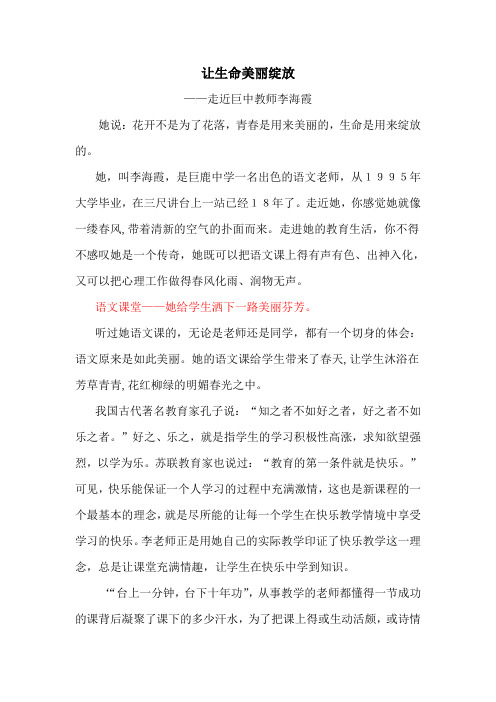 让生命美丽绽放

——走近巨中教师李海霞

她说：花开不是为了花落，青春是用来美丽的，生命是用来绽放的。

她，叫李海霞，是巨鹿中学一名出色的语文老师，从１９９５年大学毕业，在三尺讲台上一站已经１８年了。走近她，你感觉她就像一缕春风,带着清新的空气的扑面而来。走进她的教育生活，你不得不感叹她是一个传奇，她既可以把语文课上得有声有色、出神入化，又可以把心理工作做得春风化雨、润物无声。

语文课堂——她给学生洒下一路美丽芬芳。

听过她语文课的，无论是老师还是同学，都有一个切身的体会：语文原来是如此美丽。她的语文课给学生带来了春天,让学生沐浴在芳草青青,花红柳绿的明媚春光之中。

我国古代著名教育家孔子说：“知之者不如好之者，好之者不如乐之者。”好之、乐之，就是指学生的学习积极性高涨，求知欲望强烈，以学为乐。苏联教育家也说过：“教育的第一条件就是快乐。”可见，快乐能保证一个人学习的过程中充满激情，这也是新课程的一个最基本的理念，就是尽所能的让每一个学生在快乐教学情境中享受学习的快乐。李老师正是用她自己的实际教学印证了快乐教学这一理念，总是让课堂充满情趣，让学生在快乐中学到知识。

“‘台上一分钟，台下十年功”，从事教学的老师都懂得一节成功的课背后凝聚了课下的多少汗水，为了把课上得或生动活颇，或诗情